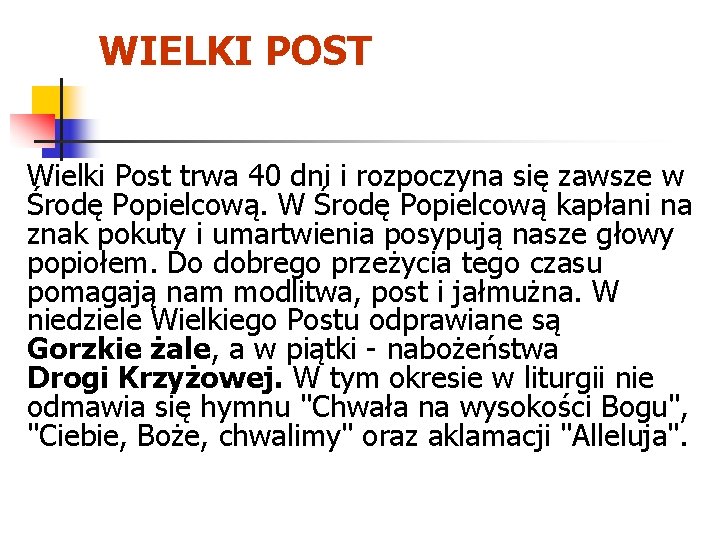 WIELKI POST

Wielki Post trwa 40 dni i rozpoczyna się zawsze w Środę Popielcową. W Środę Popielcową kapłani na znak pokuty i umartwienia posypują nasze głowy popiołem. Do dobrego przeżycia tego czasu pomagają nam modlitwa, post i jałmużna. W niedziele Wielkiego Postu odprawiane są Gorzkie żale, a w piątki - nabożeństwa Drogi Krzyżowej. W tym okresie w liturgii nie odmawia się hymnu "Chwała na wysokości Bogu", "Ciebie, Boże, chwalimy" oraz aklamacji "Alleluja".